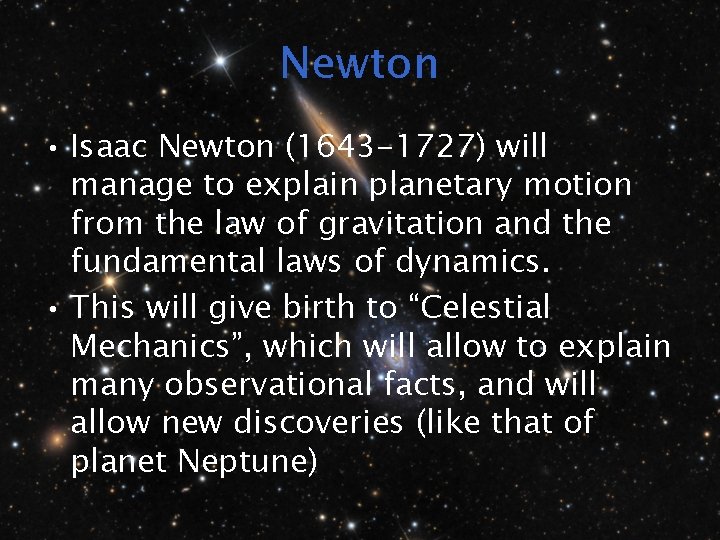 Newton

• Isaac Newton (1643–1727) will manage to explain planetary motion from the law of gravitation and the fundamental laws of dynamics.

• This will give birth to “Celestial Mechanics”, which will allow to explain many observational facts, and will allow new discoveries (like that of planet Neptune)